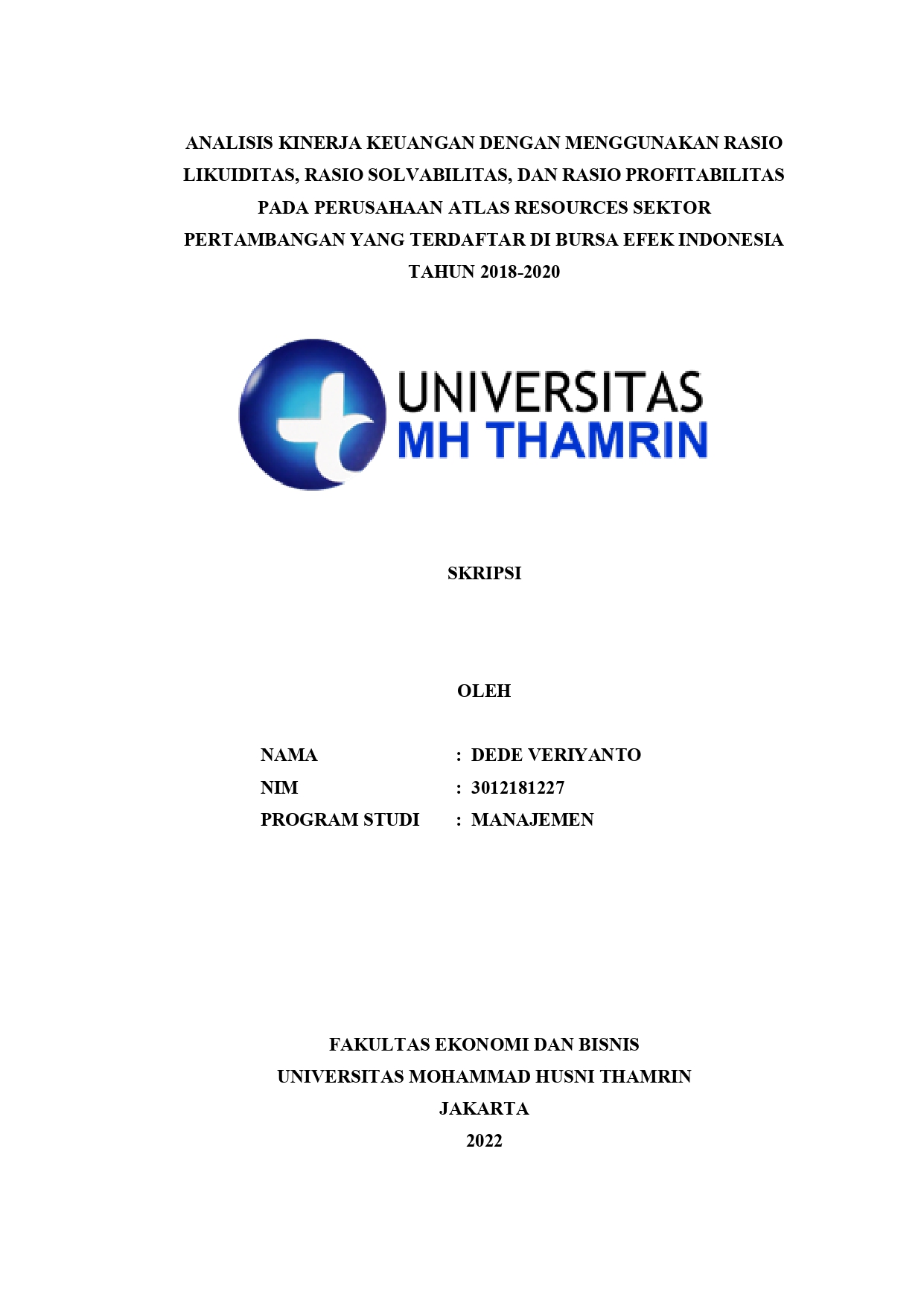 ANALISIS KINERJA KEUANGAN DENGAN MENGGUNAKAN RASIO LIKUIDITAS, RASIO SOLVABILITAS, DAN RASIO PROFITABILITAS PADA PERUSAHAAN ATLAS RESOURCES SEKTOR PERTAMBANGAN YANG TERDAFTAR DI BURSA EFEK INDONESIA TAHUN 2018-2020

UNIVERSITAS
MH THAMRIN

SKRIPSI

OLEH

NAMA : DEDE VERIYANTO
NIM : 3012181227
PROGRAM STUDI : MANAJEMEN

FAKULTAS EKONOMI DAN BISNIS
UNIVERSITAS MOHAMMAD HUSNI THAMRIN
JAKARTA
2022